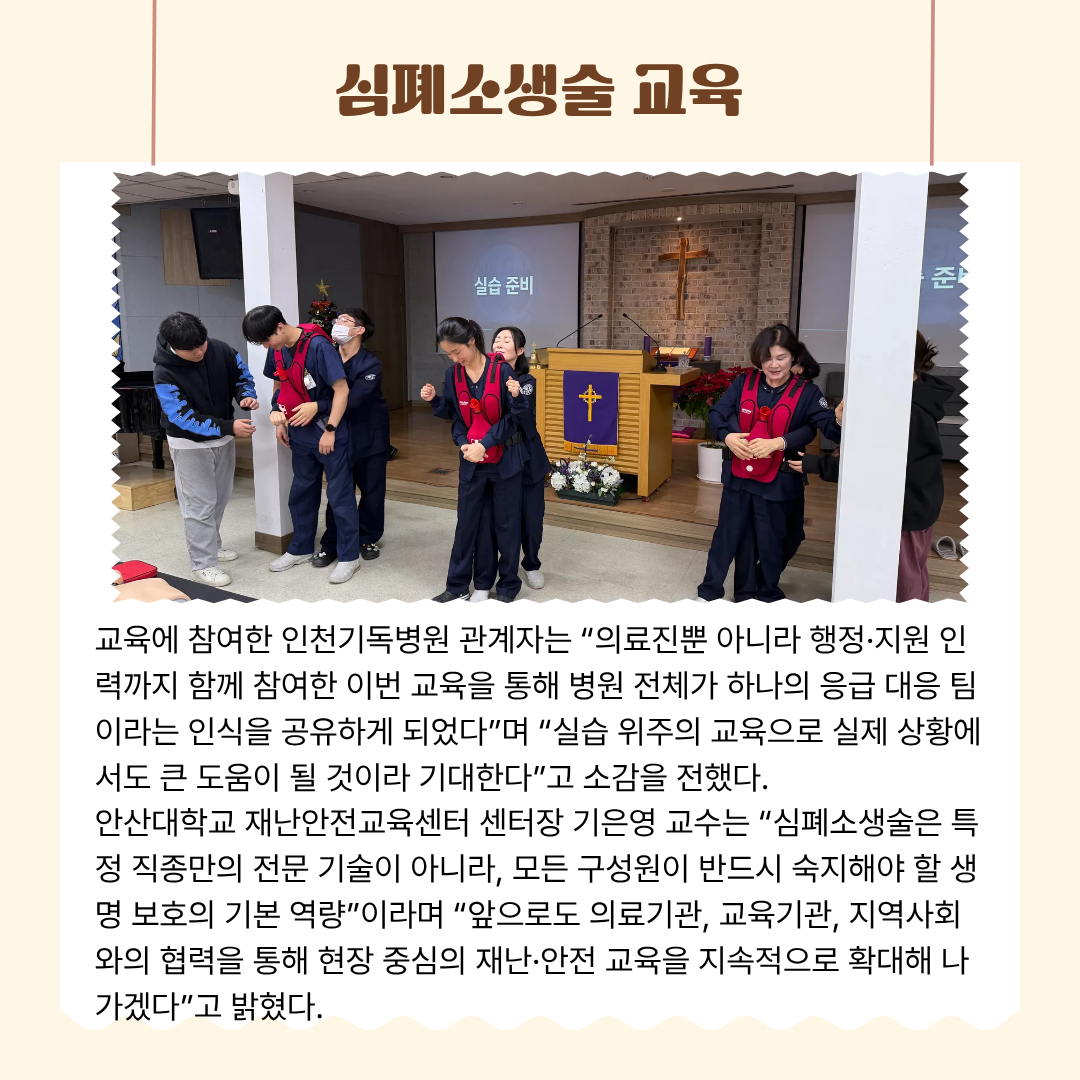 심폐소생술 교육

실습 준비

준비

교육에 참여한 인천기독병원 관계자는 “의료진뿐 아니라 행정·지원 인력까지 함께 참여한 이번 교육을 통해 병원 전체가 하나의 응급 대응 팀이라는 인식을 공유하게 되었다”며 “실습 위주의 교육으로 실제 상황에서도 큰 도움이 될 것이라 기대한다”고 소감을 전했다.
안산대학교 재난안전교육센터 센터장 기은영 교수는 “심폐소생술은 특정 직종만의 전문 기술이 아니라, 모든 구성원이 반드시 숙지해야 할 생명 보호의 기본 역량”이라며 “앞으로도 의료기관, 교육기관, 지역사회와의 협력을 통해 현장 중심의 재난·안전 교육을 지속적으로 확대해 나가겠다”고 밝혔다.